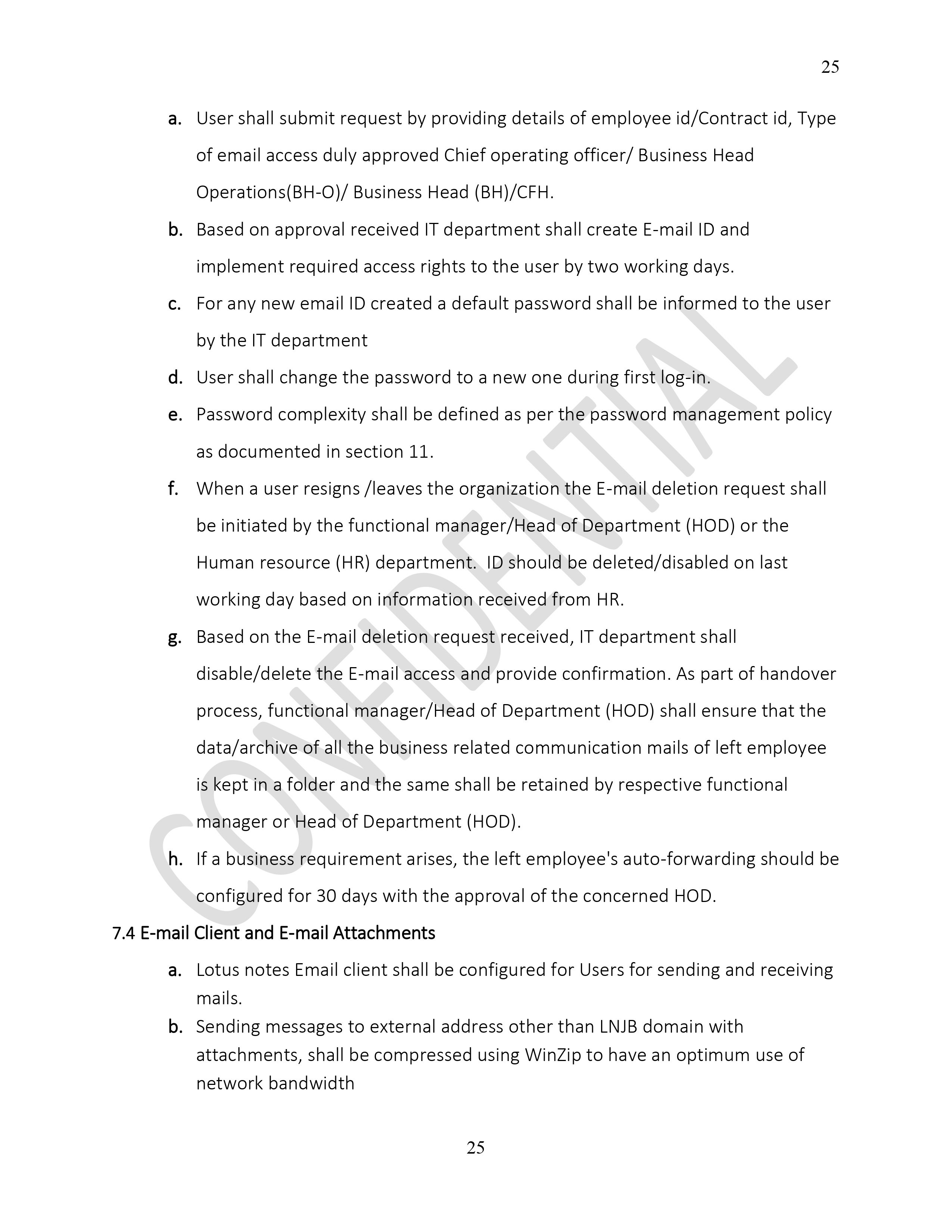 25

a. User shall submit request by providing details of employee id/Contract id, Type of email access duly approved Chief operating officer/ Business Head Operations(BH-O)/ Business Head (BH)/CFH.

b. Based on approval received IT department shall create E-mail ID and implement required access rights to the user by two working days.

c. For any new email ID created a default password shall be informed to the user by the IT department

d. User shall change the password to a new one during first log-in.

e. Password complexity shall be defined as per the password management policy as documented in section 11.

f. When a user resigns /leaves the organization the E-mail deletion request shall be initiated by the functional manager/Head of Department (HOD) or the Human resource (HR) department. ID should be deleted/disabled on last working day based on information received from HR.

g. Based on the E-mail deletion request received, IT department shall disable/delete the E-mail access and provide confirmation. As part of handover process, functional manager/Head of Department (HOD) shall ensure that the data/archive of all the business related communication mails of left employee is kept in a folder and the same shall be retained by respective functional manager or Head of Department (HOD).

h. If a business requirement arises, the left employee's auto-forwarding should be configured for 30 days with the approval of the concerned HOD.

7.4 E-mail Client and E-mail Attachments

a. Lotus notes Email client shall be configured for Users for sending and receiving mails.

b. Sending messages to external address other than LNJB domain with attachments, shall be compressed using WinZip to have an optimum use of network bandwidth

CONFIDENTIAL

25